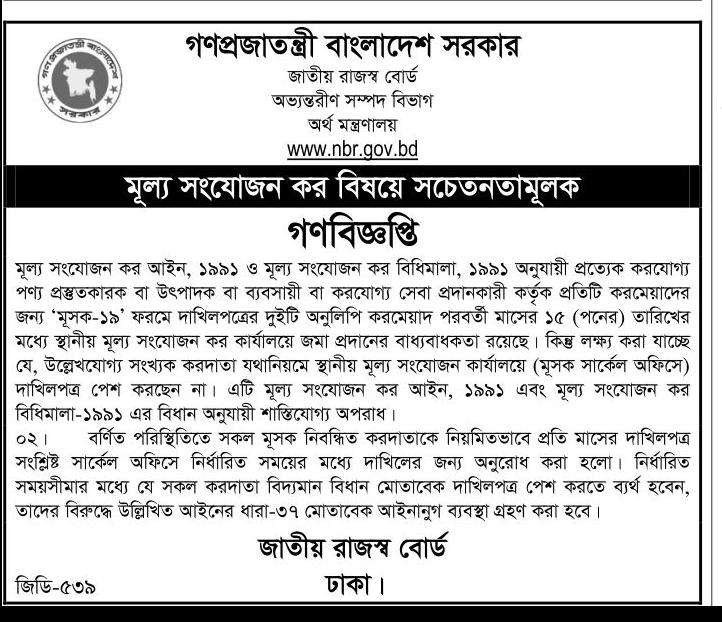 গণপ্রজাতন্ত্রী বাংলাদেশ সরকার

গণপ্রজাতন্ত্রী বাংলাদেশ
সরকার

জাতীয় রাজস্ব বোর্ড
অভ্যন্তরীণ সম্পদ বিভাগ
অর্থ মন্ত্রণালয়
www.nbr.gov.bd

মূল্য সংযোজন কর বিষয়ে সচেতনতামূলক

গণবিজ্ঞপ্তি

মূল্য সংযোজন কর আইন, ১৯৯১ ও মূল্য সংযোজন কর বিধিমালা, ১৯৯১ অনুযায়ী প্রত্যেক করযোগ্য পণ্য প্রস্তুতকারক বা উৎপাদক বা ব্যবসায়ী বা করযোগ্য সেবা প্রদানকারী কর্তৃক প্রতিটি করমেয়াদের জন্য 'মূসক-১৯' ফরমে দাখিলপত্রের দুইটি অনুলিপি করমেয়াদ পরবর্তী মাসের ১৫ (পনের) তারিখের মধ্যে স্থানীয় মূল্য সংযোজন কর কার্যালয়ে জমা প্রদানের বাধ্যবাধকতা রয়েছে। কিন্তু লক্ষ্য করা যাচ্ছে যে, উল্লেখযোগ্য সংখ্যক করদাতা যথানিয়মে স্থানীয় মূল্য সংযোজন কার্যালয়ে (মূসক সার্কেল অফিসে) দাখিলপত্র পেশ করছেন না। এটি মূল্য সংযোজন কর আইন, ১৯৯১ এবং মূল্য সংযোজন কর বিধিমালা-১৯৯১ এর বিধান অনুযায়ী শাস্তিযোগ্য অপরাধ।

০২। বর্ণিত পরিস্থিতিতে সকল মূসক নিবন্ধিত করদাতাকে নিয়মিতভাবে প্রতি মাসের দাখিলপত্র সংশ্লিষ্ট সার্কেল অফিসে নির্ধারিত সময়ের মধ্যে দাখিলের জন্য অনুরোধ করা হলো। নির্ধারিত সময়সীমার মধ্যে যে সকল করদাতা বিদ্যমান বিধান মোতাবেক দাখিলপত্র পেশ করতে ব্যর্থ হবেন, তাদের বিরুদ্ধে উল্লিখিত আইনের ধারা-৩৭ মোতাবেক আইনানুগ ব্যবস্থা গ্রহণ করা হবে।

জাতীয় রাজস্ব বোর্ড
ঢাকা।

জিডি-৫৩৯